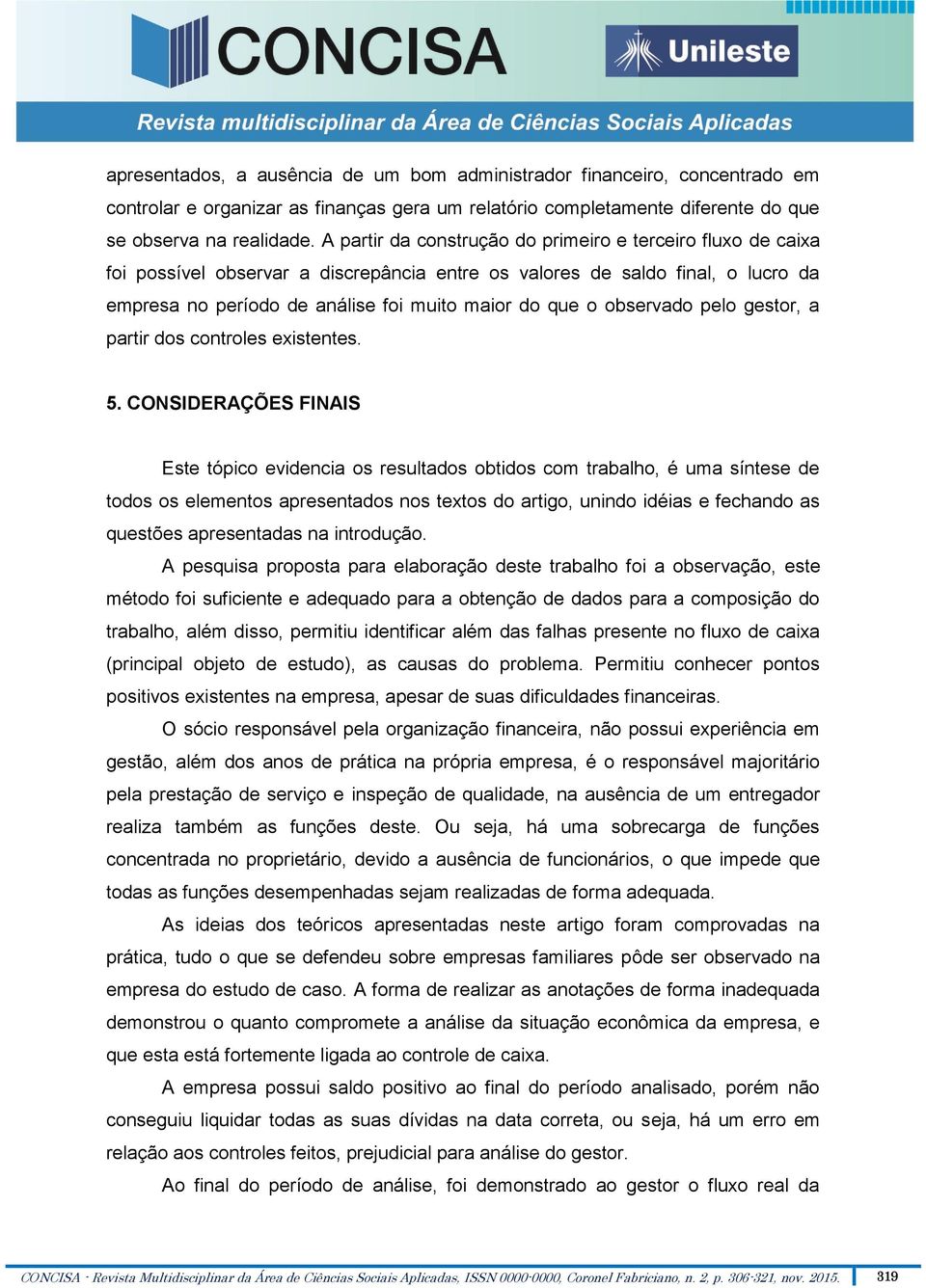 CONCISA

Unileste

Revista multidisciplinar da Área de Ciências Sociais Aplicadas

apresentados, a ausência de um bom administrador financeiro, concentrado em controlar e organizar as finanças gera um relatório completamente diferente do que se observa na realidade. A partir da construção do primeiro e terceiro fluxo de caixa foi possível observar a discrepância entre os valores de saldo final, o lucro da empresa no período de análise foi muito maior do que o observado pelo gestor, a partir dos controles existentes.

5. CONSIDERAÇÕES FINAIS

Este tópico evidencia os resultados obtidos com trabalho, é uma síntese de todos os elementos apresentados nos textos do artigo, unindo idéias e fechando as questões apresentadas na introdução.

A pesquisa proposta para elaboração deste trabalho foi a observação, este método foi suficiente e adequado para a obtenção de dados para a composição do trabalho, além disso, permitiu identificar além das falhas presente no fluxo de caixa (principal objeto de estudo), as causas do problema. Permitiu conhecer pontos positivos existentes na empresa, apesar de suas dificuldades financeiras.

O sócio responsável pela organização financeira, não possui experiência em gestão, além dos anos de prática na própria empresa, é o responsável majoritário pela prestação de serviço e inspeção de qualidade, na ausência de um entregador realiza também as funções deste. Ou seja, há uma sobrecarga de funções concentrada no proprietário, devido a ausência de funcionários, o que impede que todas as funções desempenhadas sejam realizadas de forma adequada.

As ideias dos teóricos apresentadas neste artigo foram comprovadas na prática, tudo o que se defendeu sobre empresas familiares pôde ser observado na empresa do estudo de caso. A forma de realizar as anotações de forma inadequada demonstrou o quanto compromete a análise da situação econômica da empresa, e que esta está fortemente ligada ao controle de caixa.

A empresa possui saldo positivo ao final do período analisado, porém não conseguiu liquidar todas as suas dívidas na data correta, ou seja, há um erro em relação aos controles feitos, prejudicial para análise do gestor.

Ao final do período de análise, foi demonstrado ao gestor o fluxo real da

CONCISA - Revista Multidisciplinar da Área de Ciências Sociais Aplicadas, ISSN 0000-0000, Coronel Fabriciano, n. 2, p. 306-321, nov. 2015.

319